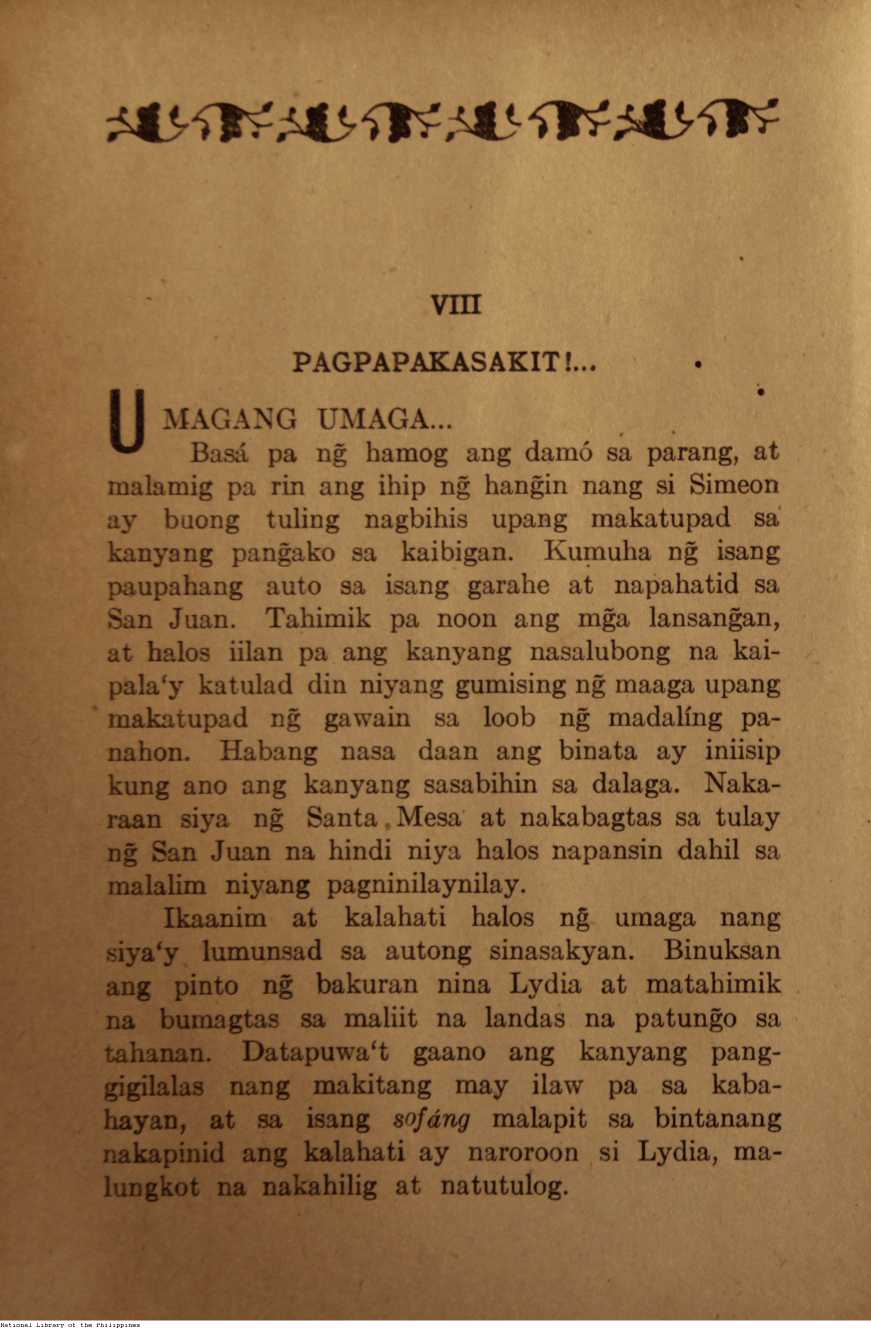 VIII

PAGPAPAKASAKIT!...

UMAGANG UMAGA...

Basá pa ng̃ hamog ang damó sa parang, at malamig pa rin ang ihip ng̃ hang̃in nang si Simeon ay buong tuling nagbihis upang makatupad sa kanyang pang̃ako sa kaibigan. Kumuha ng̃ isang paupahang auto sa isang garahe at napahatid sa San Juan. Tahimik pa noon ang mg̃a lansang̃an, at halos iilan pa ang kanyang nasalubong na kaipala'y katulad din niyang gumising ng̃ maaga upang makatupad ng̃ gawain sa loob ng̃ madalíng panahon. Habang nasa daan ang binata ay iniisip kung ano ang kanyang sasabihin sa dalaga. Nakaraan siya ng̃ Santa Mesa at nakabagtas sa tulay ng̃ San Juan na hindi niya halos napansin dahil sa malalim niyang pagninilaynilay.

Ikaanim at kalahati halos ng̃ umaga nang siya'y lumunsad sa autong sinasakyan. Binuksan ang pinto ng̃ bakuran nina Lydia at matahimik na bumagtas sa maliit na landas na patung̃o sa tahanan. Datapuwa't gaano ang kanyang panggigilalas nang makitang may ilaw pa sa kabahayan, at sa isang sofáng malapit sa bintanang nakapinid ang kalahati ay naroroon si Lydia, malungkot na nakahilig at natutulog.

National Library of the Philippines